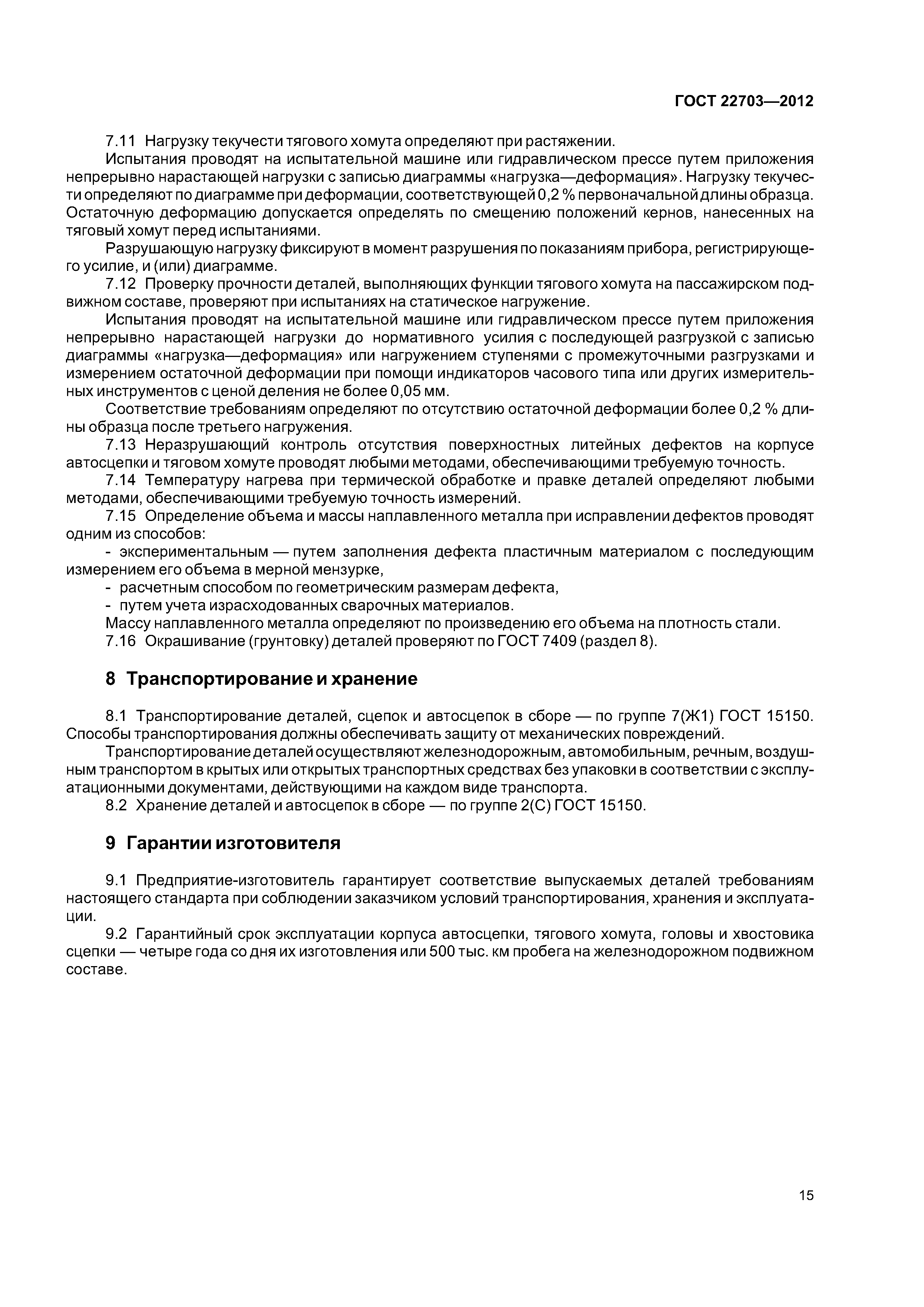 ГОСТ 22703—2012

7.11 Нагрузку текучести тягового хомута определяют при растяжении.

Испытания проводят на испытательной машине или гидравлическом прессе путем приложения непрерывно нарастающей нагрузки с записью диаграммы «нагрузка—деформация». Нагрузку текучести определяют по диаграмме при деформации, соответствующей 0,2 % первоначальной длины образца. Остаточную деформацию допускается определять по смещению положений кернов, нанесенных на тяговый хомут перед испытаниями.

Разрушающую нагрузку фиксируют в момент разрушения по показаниям прибора, регистрирующего усилие, и (или) диаграмме.

7.12 Проверку прочности деталей, выполняющих функции тягового хомута на пассажирском подвижном составе, проверяют при испытаниях на статическое нагружение.

Испытания проводят на испытательной машине или гидравлическом прессе путем приложения непрерывно нарастающей нагрузки до нормативного усилия с последующей разгрузкой с записью диаграммы «нагрузка—деформация» или нагружением ступенями с промежуточными разгрузками и измерением остаточной деформации при помощи индикаторов часового типа или других измерительных инструментов с ценой деления не более 0,05 мм.

Соответствие требованиям определяют по отсутствию остаточной деформации более 0,2 % длины образца после третьего нагружения.

7.13 Неразрушающий контроль отсутствия поверхностных литейных дефектов на корпусе автосцепки и тяговом хомуте проводят любыми методами, обеспечивающими требуемую точность.

7.14 Температуру нагрева при термической обработке и правке деталей определяют любыми методами, обеспечивающими требуемую точность измерений.

7.15 Определение объема и массы наплавленного металла при исправлении дефектов проводят одним из способов:

- экспериментальным — путем заполнения дефекта пластичным материалом с последующим измерением его объема в мерной мензурке,
- расчетным способом по геометрическим размерам дефекта,
- путем учета израсходованных сварочных материалов.

Массу наплавленного металла определяют по произведению его объема на плотность стали.

7.16 Окрашивание (грунтовку) деталей проверяют по ГОСТ 7409 (раздел 8).

8 Транспортирование и хранение

8.1 Транспортирование деталей, сцепок и автосцепок в сборе — по группе 7(Ж1) ГОСТ 15150. Способы транспортирования должны обеспечивать защиту от механических повреждений.

Транспортирование деталей осуществляют железнодорожным, автомобильным, речным, воздушным транспортом в крытых или открытых транспортных средствах без упаковки в соответствии с эксплуатационными документами, действующими на каждом виде транспорта.

8.2 Хранение деталей и автосцепок в сборе — по группе 2(С) ГОСТ 15150.

9 Гарантии изготовителя

9.1 Предприятие-изготовитель гарантирует соответствие выпускаемых деталей требованиям настоящего стандарта при соблюдении заказчиком условий транспортирования, хранения и эксплуатации.

9.2 Гарантийный срок эксплуатации корпуса автосцепки, тягового хомута, головы и хвостовика сцепки — четыре года со дня их изготовления или 500 тыс. км пробега на железнодорожном подвижном составе.

15